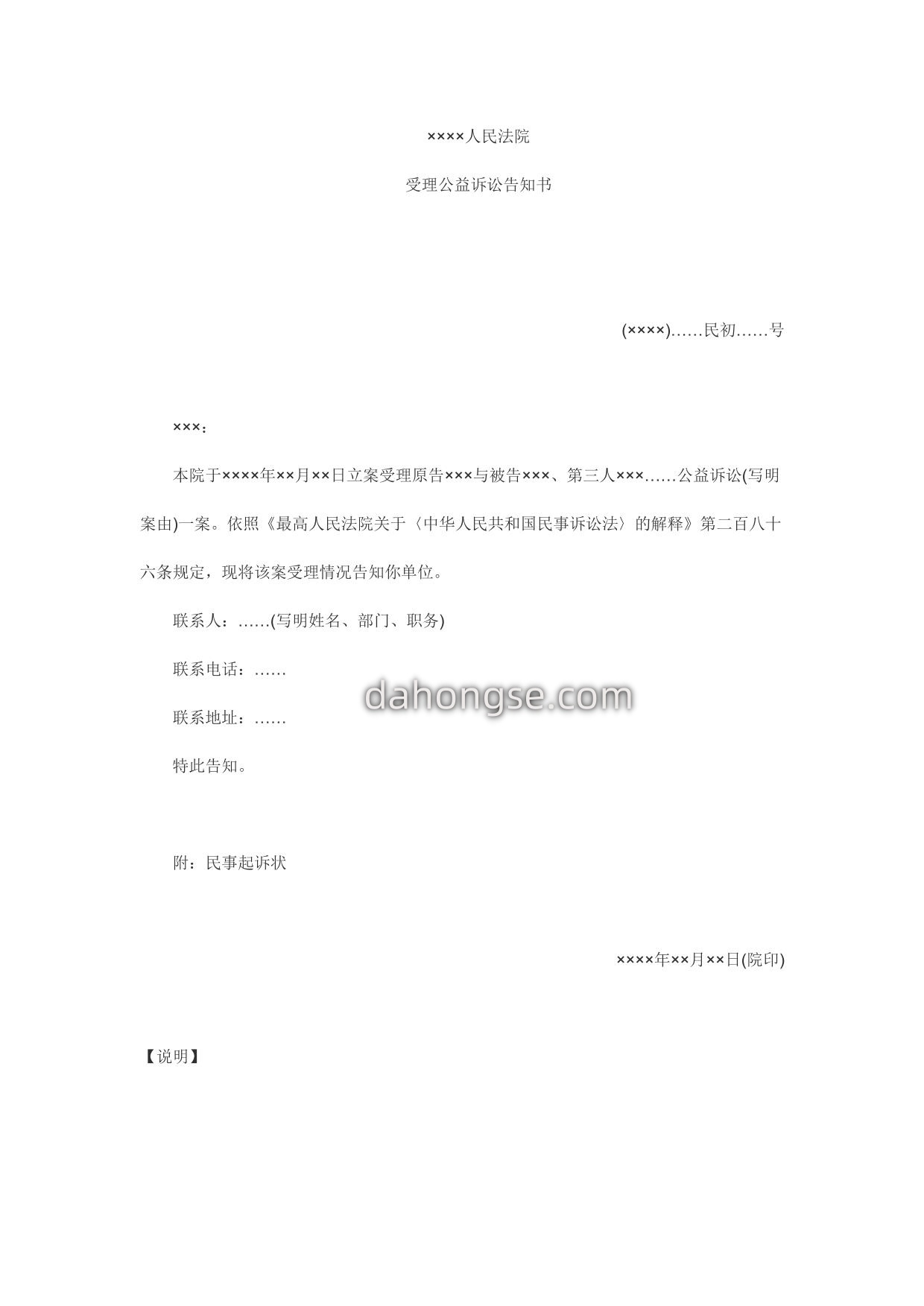 ××××人民法院

受理公益诉讼告知书

(××××)……民初……号

×××：

本院于××××年××月××日立案受理原告×××与被告×××、第三人×××……公益诉讼(写明案由)一案。依照《最高人民法院关于〈中华人民共和国民事诉讼法〉的解释》第二百八十六条规定，现将该案受理情况告知你单位。

联系人：……(写明姓名、部门、职务)

联系电话：……

dahongse.com

联系地址：……

特此告知。

附：民事起诉状

××××年××月××日(院印)

【说明】